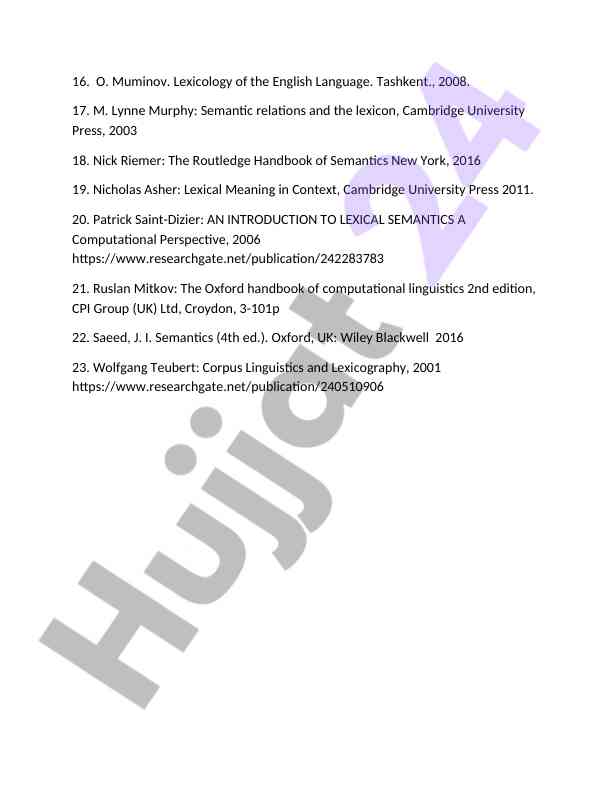 16. O. Muminov. Lexicology of the English Language. Tashkent., 2008.

17. M. Lynne Murphy: Semantic relations and the lexicon, Cambridge University Press, 2003

18. Nick Riemer: The Routledge Handbook of Semantics New York, 2016

19. Nicholas Asher: Lexical Meaning in Context, Cambridge University Press 2011.

20. Patrick Saint-Dizier: AN INTRODUCTION TO LEXICAL SEMANTICS A Computational Perspective, 2006
https://www.researchgate.net/publication/242283783

21. Ruslan Mitkov: The Oxford handbook of computational linguistics 2nd edition, CPI Group (UK) Ltd, Croydon, 3-101p

22. Saeed, J. I. Semantics (4th ed.). Oxford, UK: Wiley Blackwell 2016

23. Wolfgang Teubert: Corpus Linguistics and Lexicography, 2001
https://www.researchgate.net/publication/240510906

Hujjat 24